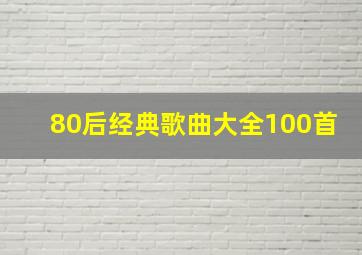 80后经典歌曲大全100首